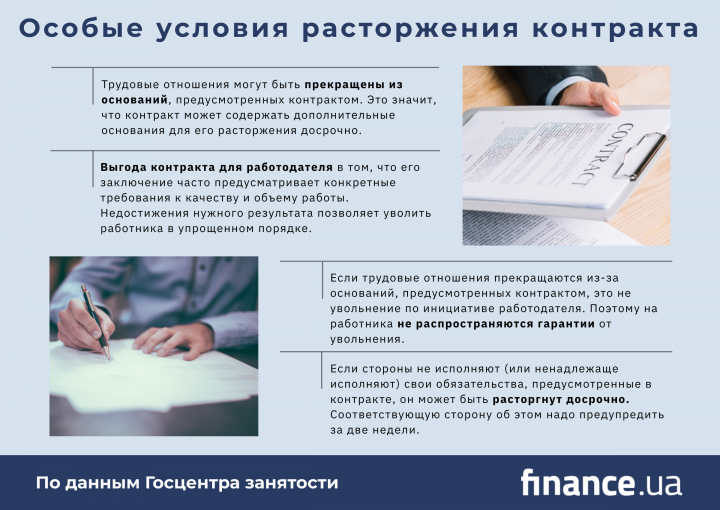 Особые условия расторжения контракта

Трудовые отношения могут быть прекращены из оснований, предусмотренных контрактом. Это значит, что контракт может содержать дополнительные основания для его расторжения досрочно.

Выгода контракта для работодателя в том, что его заключение часто предусматривает конкретные требования к качеству и объему работы. Недостижения нужного результата позволяет уволить работника в упрощенном порядке.

CONTRACT

Если трудовые отношения прекращаются из-за оснований, предусмотренных контрактом, это не увольнение по инициативе работодателя. Поэтому на работника не распространяются гарантии от увольнения.

Если стороны не исполняют (или ненадлежаще исполняют) свои обязательства, предусмотренные в контракте, он может быть расторгнут досрочно. Соответствующую сторону об этом надо предупредить за две недели.

По данным Госцентра занятости

finance.ua